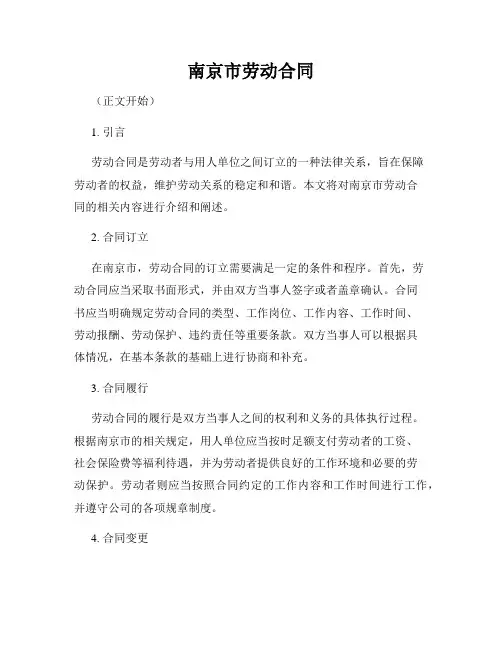 南京市劳动合同

（正文开始）

1. 引言

劳动合同是劳动者与用人单位之间订立的一种法律关系，旨在保障劳动者的权益，维护劳动关系的稳定和和谐。本文将对南京市劳动合同的相关内容进行介绍和阐述。

2. 合同订立

在南京市，劳动合同的订立需要满足一定的条件和程序。首先，劳动合同应当采取书面形式，并由双方当事人签字或者盖章确认。合同书应当明确规定劳动合同的类型、工作岗位、工作内容、工作时间、劳动报酬、劳动保护、违约责任等重要条款。双方当事人可以根据具体情况，在基本条款的基础上进行协商和补充。

3. 合同履行

劳动合同的履行是双方当事人之间的权利和义务的具体执行过程。根据南京市的相关规定，用人单位应当按时足额支付劳动者的工资、社会保险费等福利待遇，并为劳动者提供良好的工作环境和必要的劳动保护。劳动者则应当按照合同约定的工作内容和工作时间进行工作，并遵守公司的各项规章制度。

4. 合同变更